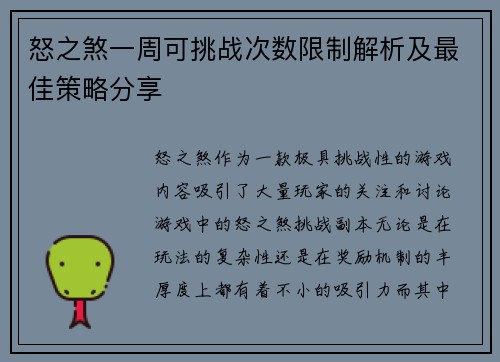 怒之煞一周可挑战次数限制解析及最佳策略分享

怒之煞作为一款极具挑战性的游戏内容吸引了大量玩家的关注和讨论游戏中的怒之煞挑战副本无论是在玩法的复杂性还是在奖励机制的丰厚度上都有着不小的吸引力而其中